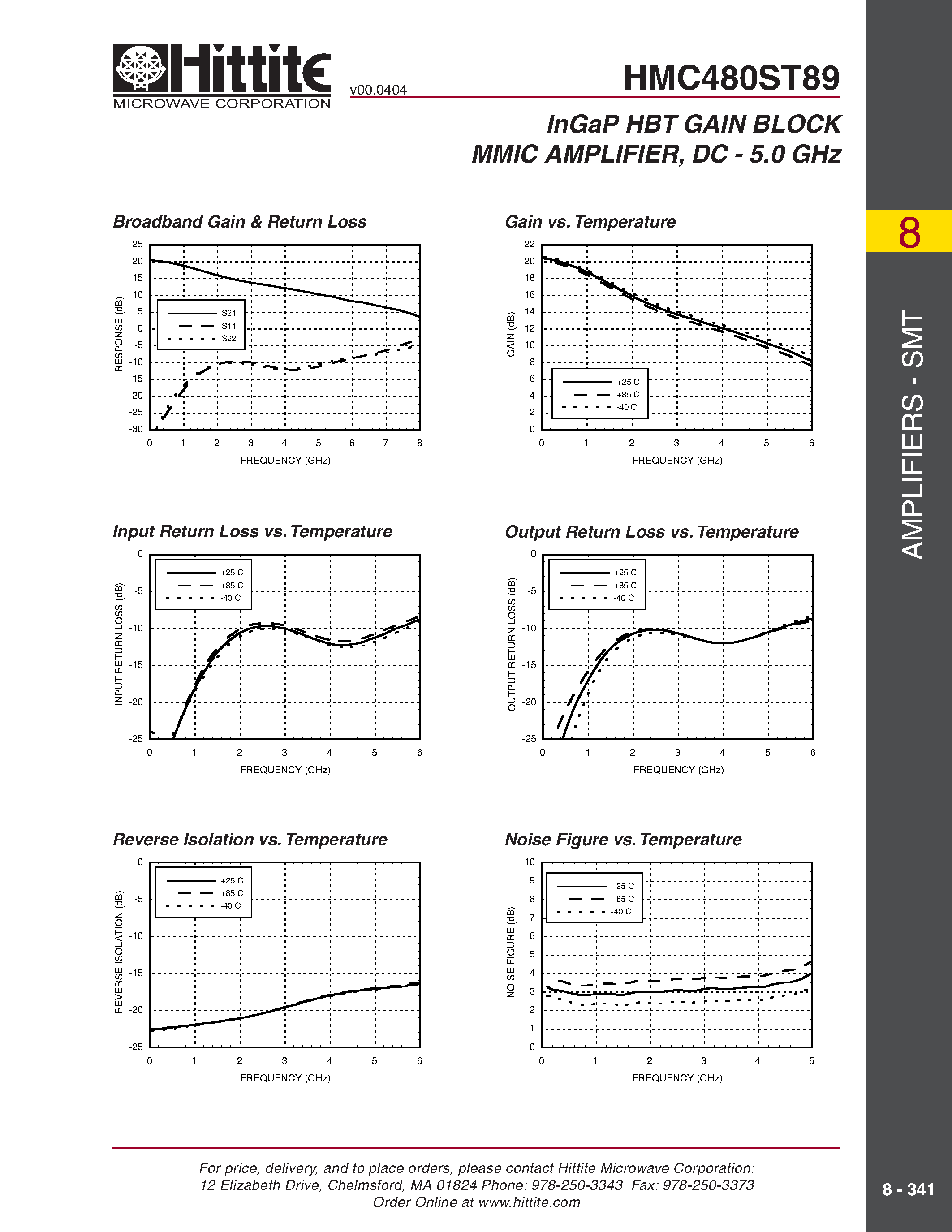 Hittite
MICROWAVE CORPORATION

v00.0404

HMC480ST89

InGaP HBT GAIN BLOCK
MMIC AMPLIFIER, DC - 5.0 GHz

8

AMPLIFIERS - SMT

Broadband Gain & Return Loss

25
20
15
10
5
0
-5
-10
-15
-20
-25
-30

RESPONSE (dB)

S21
S11
S22

0 1 2 3 4 5 6 7 8

FREQUENCY (GHz)

Gain vs. Temperature

22
20
18
16
14
12
10
8
6
4
2
0

GAIN (dB)

+25 C
+85 C
-40 C

0 1 2 3 4 5 6

FREQUENCY (GHz)

Input Return Loss vs. Temperature

0
-5
-10
-15
-20
-25

INPUT RETURN LOSS (dB)

+25 C
+85 C
-40 C

0 1 2 3 4 5 6

FREQUENCY (GHz)

Output Return Loss vs. Temperature

0
-5
-10
-15
-20
-25

OUTPUT RETURN LOSS (dB)

+25 C
+85 C
-40 C

0 1 2 3 4 5 6

FREQUENCY (GHz)

Reverse Isolation vs. Temperature

0
-5
-10
-15
-20
-25

REVERSE ISOLATION (dB)

+25 C
+85 C
-40 C

0 1 2 3 4 5 6

FREQUENCY (GHz)

Noise Figure vs. Temperature

10
9
8
7
6
5
4
3
2
1
0

NOISE FIGURE (dB)

+25 C
+85 C
-40 C

0 1 2 3 4 5

FREQUENCY (GHz)

For price, delivery, and to place orders, please contact Hittite Microwave Corporation:
12 Elizabeth Drive, Chelmsford, MA 01824 Phone: 978-250-3343 Fax: 978-250-3373
Order Online at www.hittite.com

8 - 341